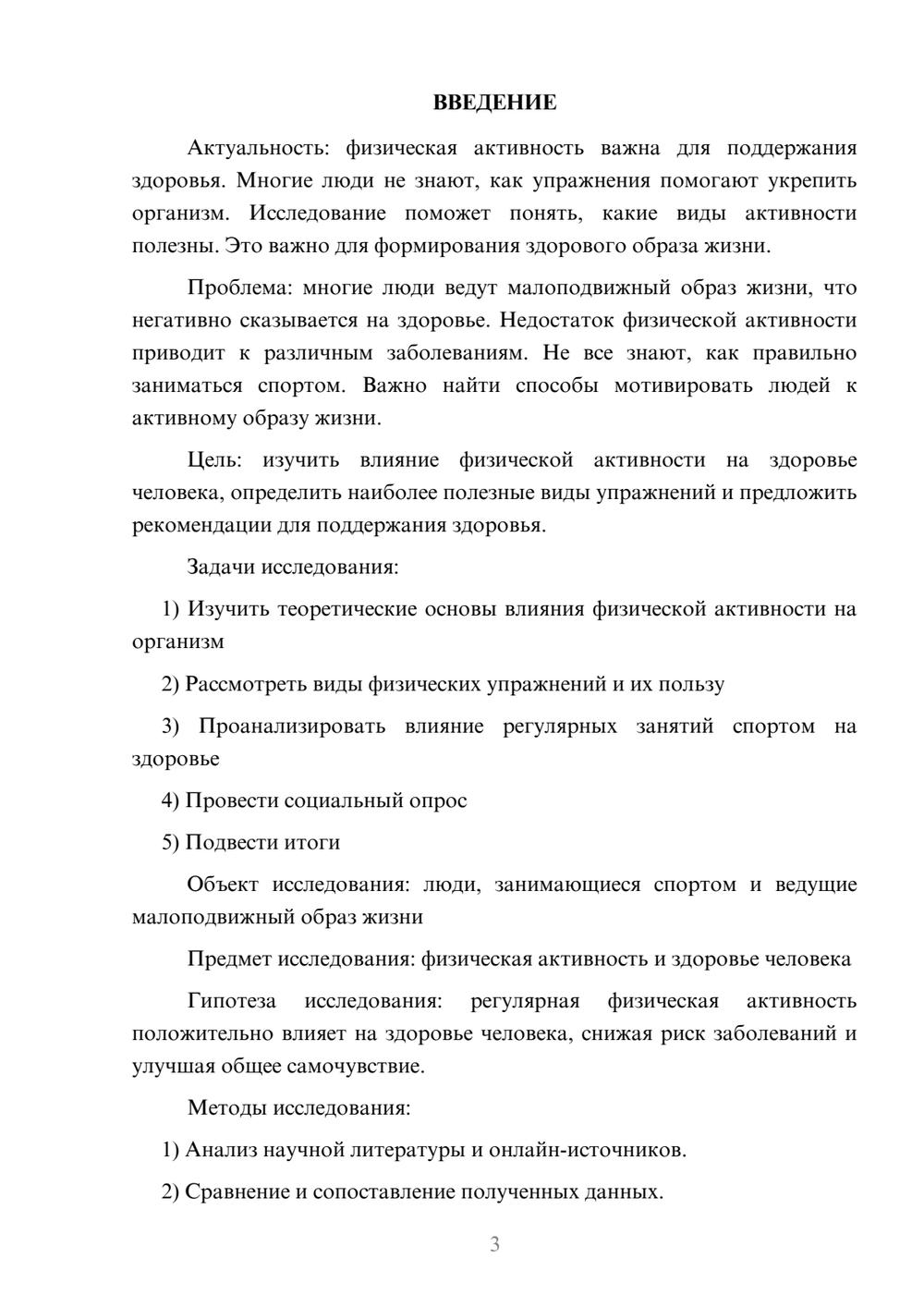 ВВЕДЕНИЕ

Актуальность: физическая активность важна для поддержания здоровья. Многие люди не знают, как упражнения помогают укрепить организм. Исследование поможет понять, какие виды активности полезны. Это важно для формирования здорового образа жизни.

Проблема: многие люди ведут малоподвижный образ жизни, что негативно сказывается на здоровье. Недостаток физической активности приводит к различным заболеваниям. Не все знают, как правильно заниматься спортом. Важно найти способы мотивировать людей к активному образу жизни.

Цель: изучить влияние физической активности на здоровье человека, определить наиболее полезные виды упражнений и предложить рекомендации для поддержания здоровья.

Задачи исследования:

1) Изучить теоретические основы влияния физической активности на организм

2) Рассмотреть виды физических упражнений и их пользу

3) Проанализировать влияние регулярных занятий спортом на здоровье

4) Провести социальный опрос

5) Подвести итоги

Объект исследования: люди, занимающиеся спортом и ведущие малоподвижный образ жизни

Предмет исследования: физическая активность и здоровье человека

Гипотеза исследования: регулярная физическая активность положительно влияет на здоровье человека, снижая риск заболеваний и улучшая общее самочувствие.

Методы исследования:

1) Анализ научной литературы и онлайн-источников.

2) Сравнение и сопоставление полученных данных.

3